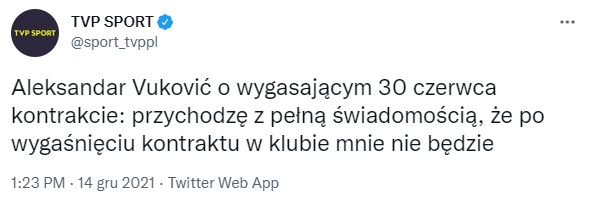 TVP SPORT

TVP SPORT
@sport_tvppl

Aleksandar Vuković o wygasającym 30 czerwca kontrakcie: przychodzę z pełną świadomością, że po wygaśnięciu kontraktu w klubie mnie nie będzie

1:23 PM · 14 gru 2021 · Twitter Web App